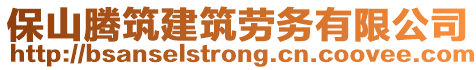 保山腾筑建筑劳务有限公司
http://bsanselstrong.cn.coovee.com